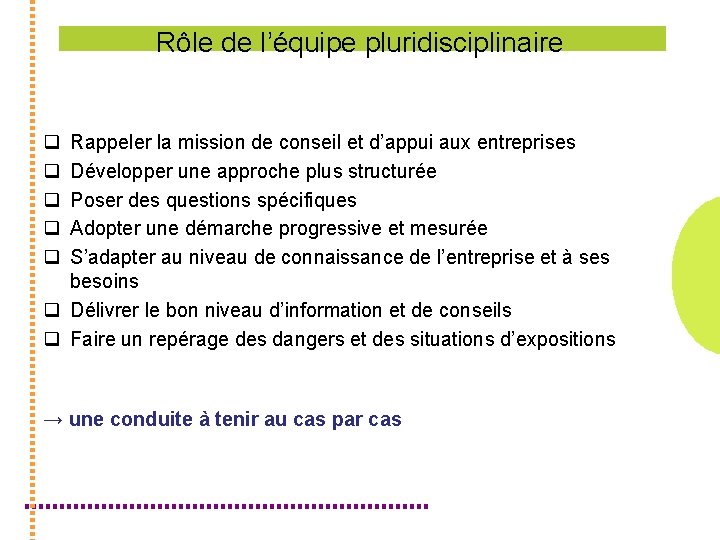 Rôle de l’équipe pluridisciplinaire

❑ Rappeler la mission de conseil et d’appui aux entreprises
❑ Développer une approche plus structurée
❑ Poser des questions spécifiques
❑ Adopter une démarche progressive et mesurée
❑ S’adapter au niveau de connaissance de l’entreprise et à ses besoins
❑ Délivrer le bon niveau d’information et de conseils
❑ Faire un repérage des dangers et des situations d’expositions

→ une conduite à tenir au cas par cas